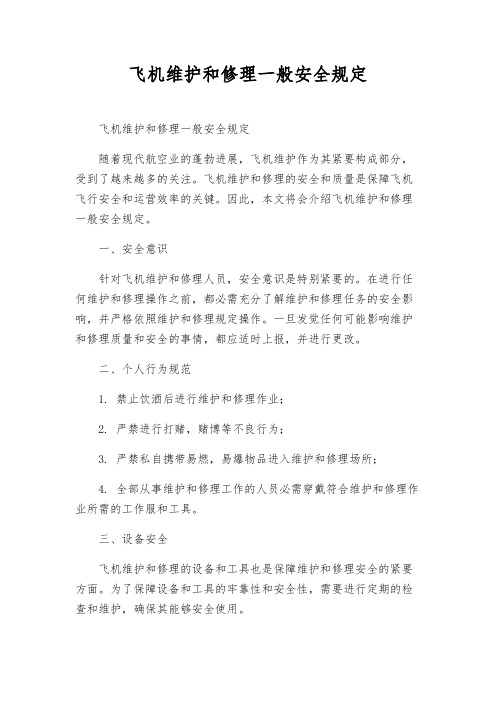 飞机维护和修理一般安全规定

飞机维护和修理一般安全规定

随着现代航空业的蓬勃进展，飞机维护作为其紧要构成部分，受到了越来越多的关注。飞机维护和修理的安全和质量是保障飞机飞行安全和运营效率的关键。因此，本文将会介绍飞机维护和修理一般安全规定。

一、安全意识

针对飞机维护和修理人员，安全意识是特别紧要的。在进行任何维护和修理操作之前，都必需充分了解维护和修理任务的安全影响，并严格依照维护和修理规定操作。一旦发觉任何可能影响维护和修理质量和安全的事情，都应适时上报，并进行更改。

二、个人行为规范

1. 禁止饮酒后进行维护和修理作业；

2. 严禁进行打赌，赌博等不良行为；

3. 严禁私自携带易燃，易爆物品进入维护和修理场所；

4. 全部从事维护和修理工作的人员必需穿戴符合维护和修理作业所需的工作服和工具。

三、设备安全

飞机维护和修理的设备和工具也是保障维护和修理安全的紧要方面。为了保障设备和工具的牢靠性和安全性，需要进行定期的检查和维护，确保其能够安全使用。